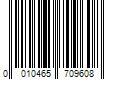 0 010465 709608